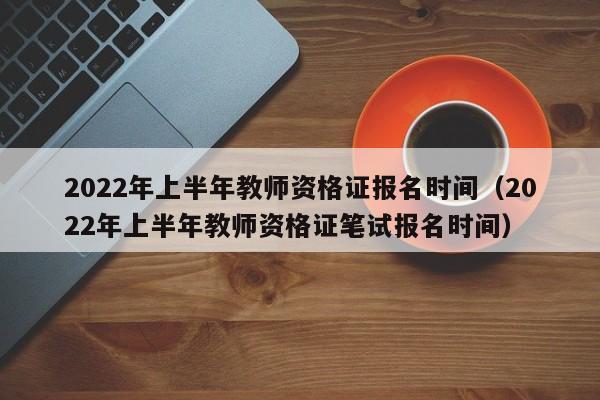 2022年上半年教师资格证报名时间（2022年上半年教师资格证笔试报名时间）